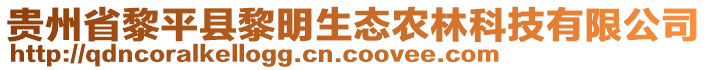 贵州省黎平县黎明生态农林科技有限公司
http://qdncoralkellogg.cn.coovee.com